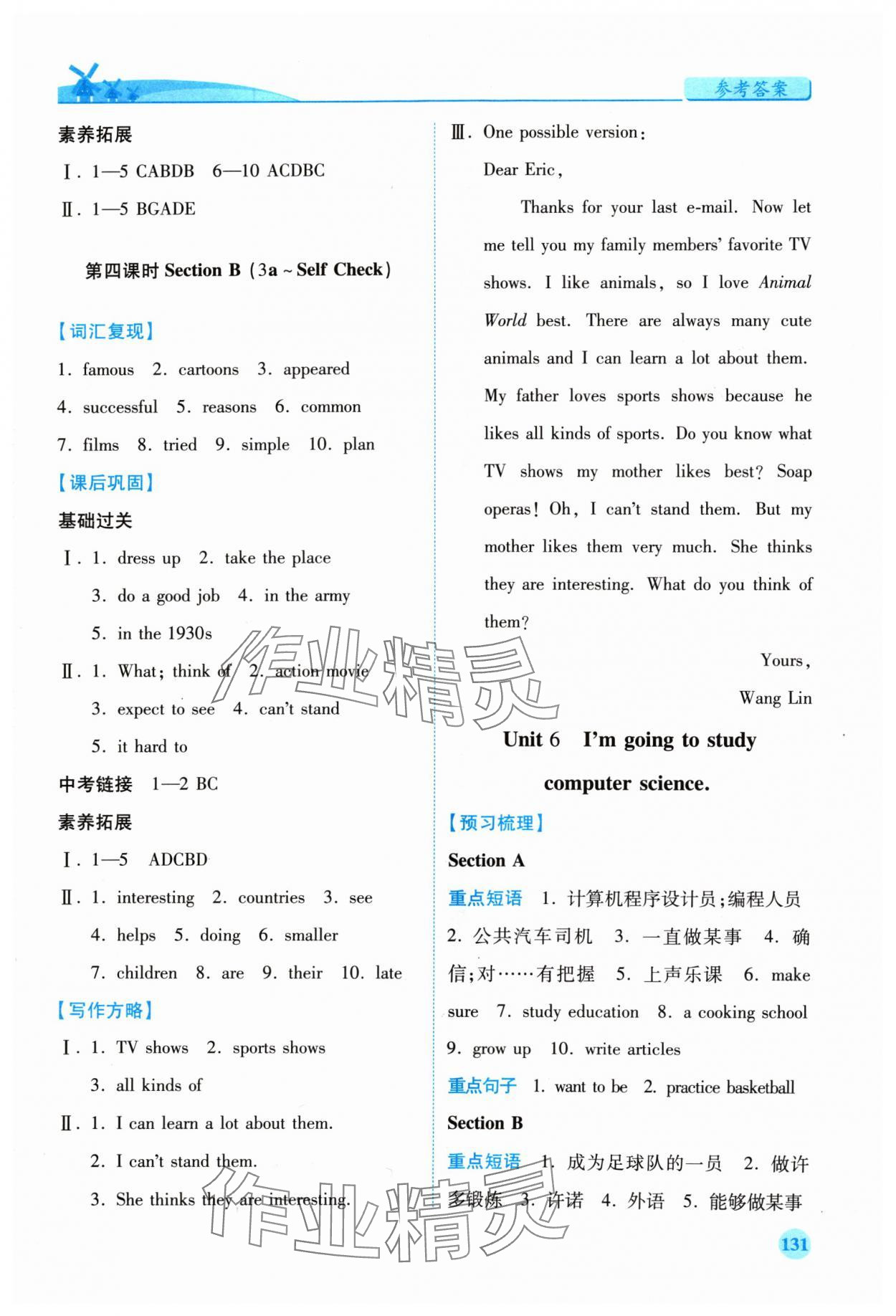 参考答案

素养拓展

Ⅰ. 1—5 CABDB 6—10 ACDBC

Ⅱ. 1—5 BGADE

第四课时 Section B (3a ~ Self Check)

【词汇复现】

1. famous 2. cartoons 3. appeared 4. successful 5. reasons 6. common 7. films 8. tried 9. simple 10. plan

【课后巩固】

基础过关

Ⅰ. 1. dress up 2. take the place
3. do a good job 4. in the army
5. in the 1930s

Ⅱ. 1. What; think of 2. action movie
3. expect to see 4. can't stand
5. it hard to

中考链接 1—2 BC

素养拓展

Ⅰ. 1—5 ADCBD

Ⅱ. 1. interesting 2. countries 3. see
4. helps 5. doing 6. smaller
7. children 8. are 9. their 10. late

【写作方略】

Ⅰ. 1. TV shows 2. sports shows
3. all kinds of

Ⅱ. 1. I can learn a lot about them.
2. I can't stand them.
3. She thinks they are interesting.

Ⅲ. One possible version:

Dear Eric,

Thanks for your last e-mail. Now let me tell you my family members' favorite TV shows. I like animals, so I love Animal World best. There are always many cute animals and I can learn a lot about them. My father loves sports shows because he likes all kinds of sports. Do you know what TV shows my mother likes best? Soap operas! Oh, I can't stand them. But my mother likes them very much. She thinks they are interesting. What do you think of them?

Yours,
Wang Lin

Unit 6 I'm going to study computer science.

【预习梳理】

Section A

重点短语 1. 计算机程序设计员;编程人员 2. 公共汽车司机 3. 一直做某事 4. 确信;对……有把握 5. 上声乐课 6. make sure 7. study education 8. a cooking school 9. grow up 10. write articles

重点句子 1. want to be 2. practice basketball

Section B

重点短语 1. 成为足球队的一员 2. 做许多锻炼 3. 许诺 4. 外语 5. 能够做某事

131

作业精灵
作业精灵